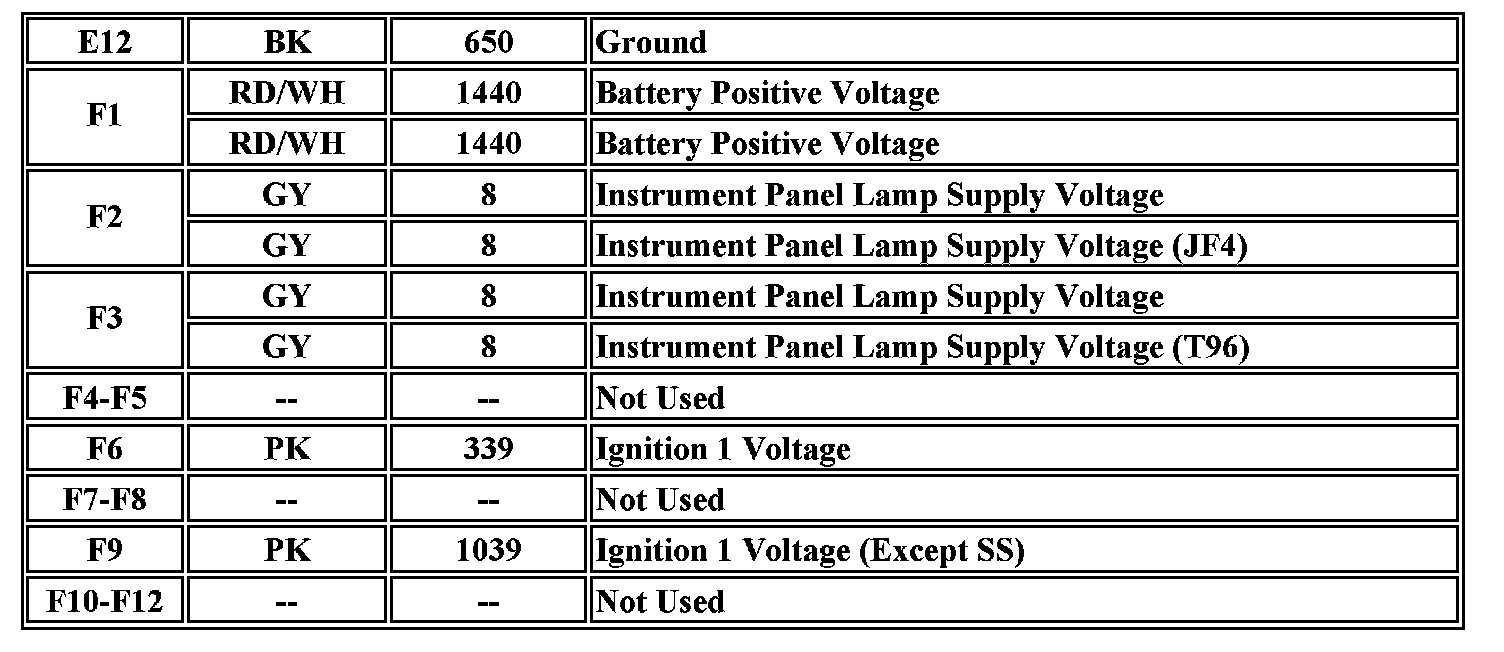 | E12 | BK | 650 | Ground |
|---|---|---|---|
| F1 | RD/WH | 1440 | Battery Positive Voltage |
| | RD/WH | 1440 | Battery Positive Voltage |
| F2 | GY | 8 | Instrument Panel Lamp Supply Voltage |
| | GY | 8 | Instrument Panel Lamp Supply Voltage (JF4) |
| F3 | GY | 8 | Instrument Panel Lamp Supply Voltage |
| | GY | 8 | Instrument Panel Lamp Supply Voltage (T96) |
| F4-F5 | -- | -- | Not Used |
| F6 | PK | 339 | Ignition 1 Voltage |
| F7-F8 | -- | -- | Not Used |
| F9 | PK | 1039 | Ignition 1 Voltage (Except SS) |
| F10-F12 | -- | -- | Not Used |